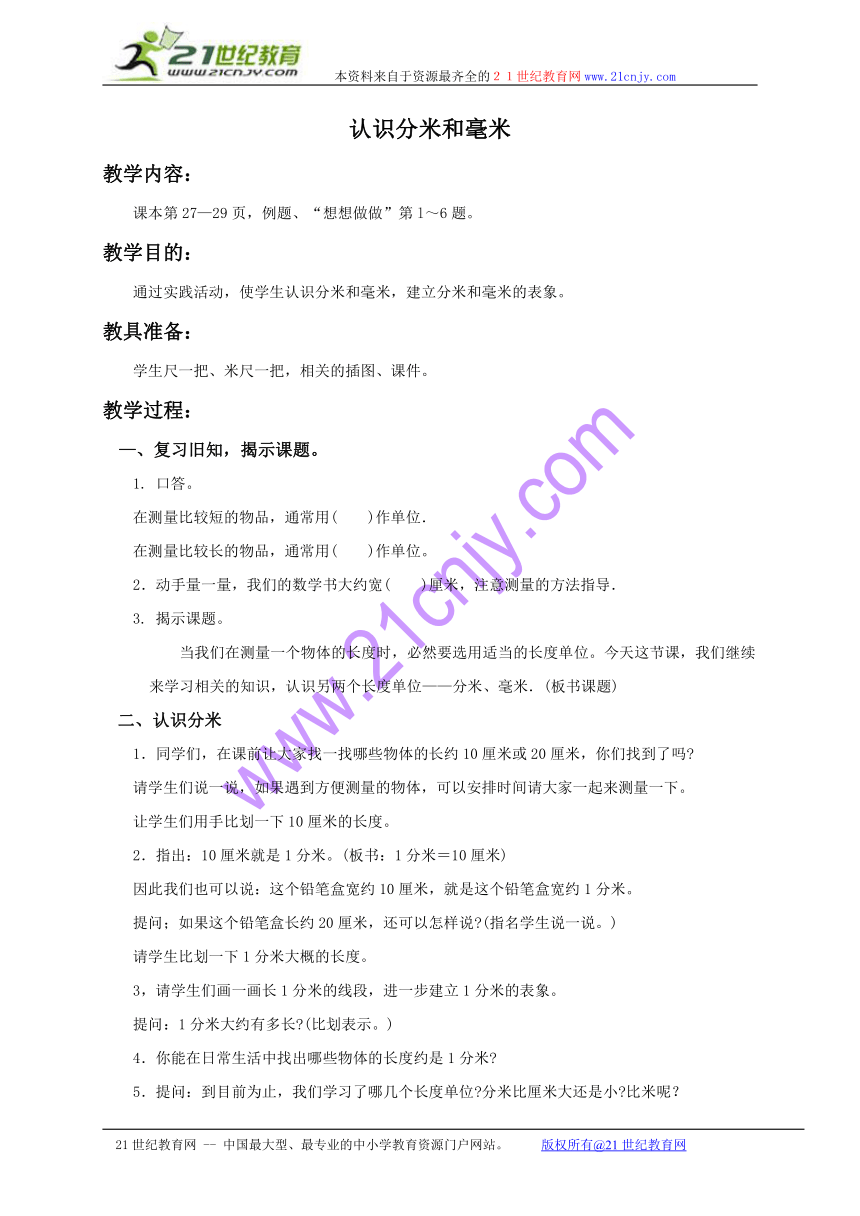 21世纪教育
www.21cnjy.com
本资料来自于资源最齐全的２１世纪教育网www.21cnjy.com

认识分米和毫米

教学内容：

课本第27—29页，例题、“想想做做”第1～6题。

教学目的：

通过实践活动，使学生认识分米和毫米，建立分米和毫米的表象。

教具准备：

学生尺一把、米尺一把，相关的插图、课件。

教学过程：

一、复习旧知，揭示课题。

1. 口答。

在测量比较短的物品，通常用(　　)作单位.

在测量比较长的物品，通常用(　　)作单位。

2．动手量一量，我们的数学书大约宽(　　)厘米，注意测量的方法指导.

3. 揭示课题。

当我们在测量一个物体的长度时，必然要选用适当的长度单位。今天这节课，我们继续来学习相关的知识，认识另两个长度单位——分米、毫米. (板书课题)

二、认识分米

1．同学们，在课前让大家找一找哪些物体的长约10厘米或20厘米，你们找到了吗?

请学生们说一说，如果遇到方便测量的物体，可以安排时间请大家一起来测量一下。

让学生们用手比划一下10厘米的长度。

2．指出：10厘米就是1分米。(板书：1分米＝10厘米)

因此我们也可以说：这个铅笔盒宽约10厘米，就是这个铅笔盒宽约1分米。

提问；如果这个铅笔盒长约20厘米，还可以怎样说?(指名学生说一说。)

请学生比划一下1分米大概的长度。

3，请学生们画一画长1分米的线段，进一步建立1分米的表象。

提问：1分米大约有多长?(比划表示。)

4．你能在日常生活中找出哪些物体的长度约是1分米?

5．提问：到目前为止，我们学习了哪几个长度单位?分米比厘米大还是小?比米呢?

www.21cnjy.com

21世纪教育网 -- 中国最大型、最专业的中小学教育资源门户网站。　　版权所有@21世纪教育网